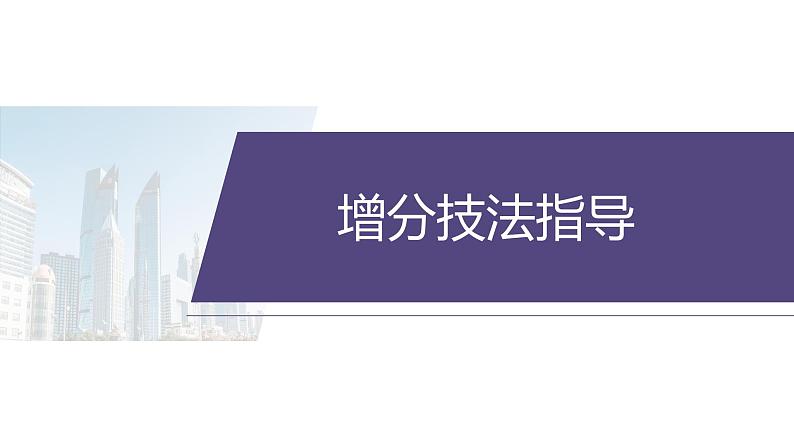 增分技法指导